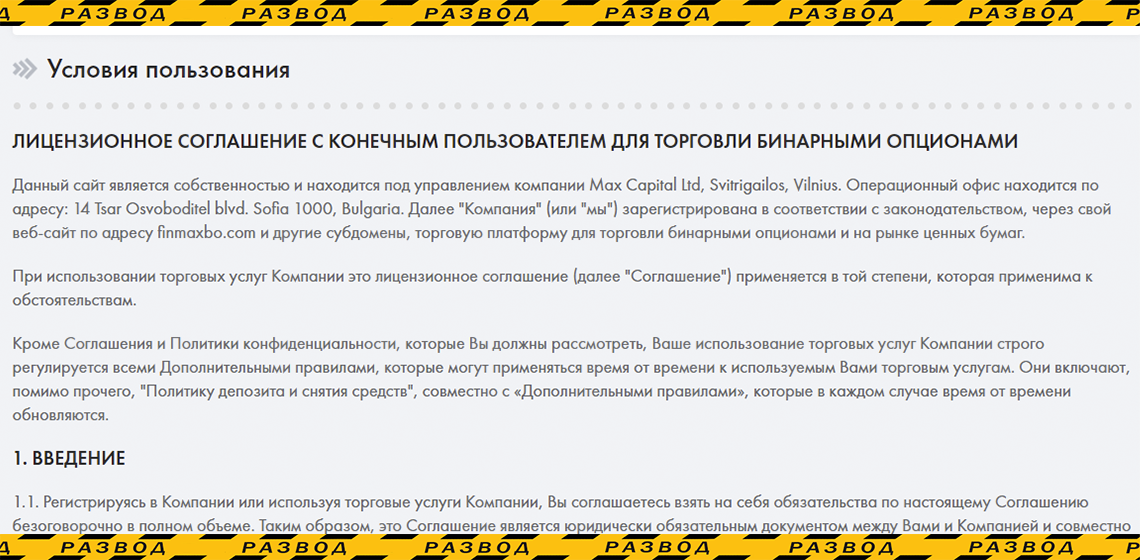 РАЗВОД РАЗВОД РАЗВОД РАЗВОД РАЗВОД РАЗВОД РАЗВОД

Условия пользования

ЛИЦЕНЗИОННОЕ СОГЛАШЕНИЕ С КОНЕЧНЫМ ПОЛЬЗОВАТЕЛЕМ ДЛЯ ТОРГОВЛИ БИНАРНЫМИ ОПЦИОНАМИ

Данный сайт является собственностью и находится под управлением компании Max Capital Ltd, Svitrigailos, Vilnius. Операционный офис находится по адресу: 14 Tsar Osvoboditel blvd. Sofia 1000, Bulgaria. Далее "Компания" (или "мы") зарегистрирована в соответствии с законодательством, через свой веб-сайт по адресу finmaxbo.com и другие субдомены, торговую платформу для торговли бинарными опционами и на рынке ценных бумаг.

При использовании торговых услуг Компании это лицензионное соглашение (далее "Соглашение") применяется в той степени, которая применима к обстоятельствам.

Кроме Соглашения и Политики конфиденциальности, которые Вы должны рассмотреть, Ваше использование торговых услуг Компании строго регулируется всеми Дополнительными правилами, которые могут применяться время от времени к используемым Вами торговым услугам. Они включают, помимо прочего, "Политику депозита и снятия средств", совместно с «Дополнительными правилами», которые в каждом случае время от времени обновляются.

1. ВВЕДЕНИЕ

1.1. Регистрируясь в Компании или используя торговые услуги Компании, Вы соглашаетесь взять на себя обязательства по настоящему Соглашению безоговорочно в полном объеме. Таким образом, это Соглашение является юридически обязательным документом между Вами и Компанией и совместно

РАЗВОД РАЗВОД РАЗВОД РАЗВОД РАЗВОД РАЗВОД РАЗВОД